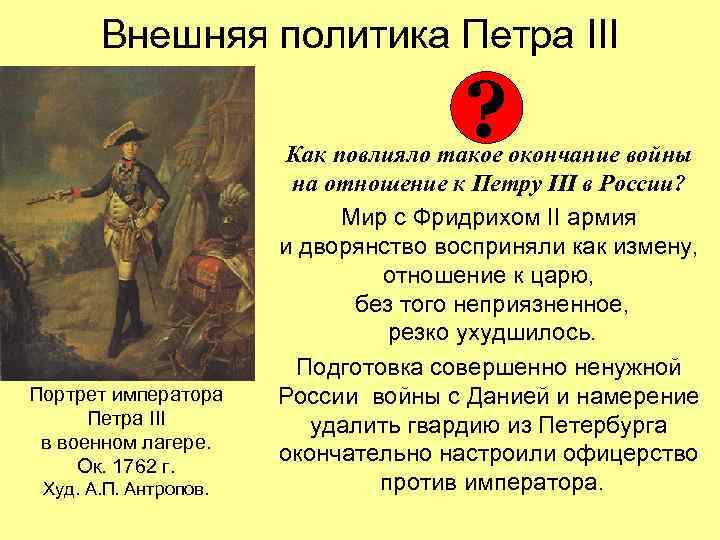 Внешняя политика Петра III

?

Как повлияло такое окончание войны на отношение к Петру III в России?

Мир с Фридрихом II армия и дворянство восприняли как измену, отношение к царю, без того неприязненное, резко ухудшилось.

Подготовка совершенно ненужной России войны с Данией и намерение удалить гвардию из Петербурга окончательно настроили офицерство против императора.

Портрет императора Петра III в военном лагере. Ок. 1762 г. Худ. А.П. Антропов.